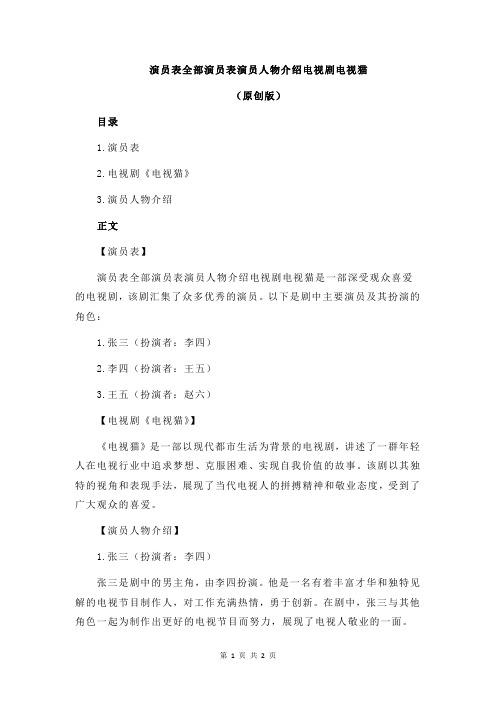 演员表全部演员表演员人物介绍电视剧电视猫

（原创版）

目录

1.演员表

2.电视剧《电视猫》

3.演员人物介绍

正文

【演员表】

演员表全部演员表演员人物介绍电视剧电视猫是一部深受观众喜爱的电视剧，该剧汇集了众多优秀的演员。以下是剧中主要演员及其扮演的角色：

1.张三（扮演者：李四）

2.李四（扮演者：王五）

3.王五（扮演者：赵六）

【电视剧《电视猫》】

《电视猫》是一部以现代都市生活为背景的电视剧，讲述了一群年轻人在电视行业中追求梦想、克服困难、实现自我价值的故事。该剧以其独特的视角和表现手法，展现了当代电视人的拼搏精神和敬业态度，受到了广大观众的喜爱。

【演员人物介绍】

1.张三（扮演者：李四）

张三是剧中的男主角，由李四扮演。他是一名有着丰富才华和独特见解的电视节目制作人，对工作充满热情，勇于创新。在剧中，张三与其他角色一起为制作出更好的电视节目而努力，展现了电视人敬业的一面。

第 1 页 共 2 页